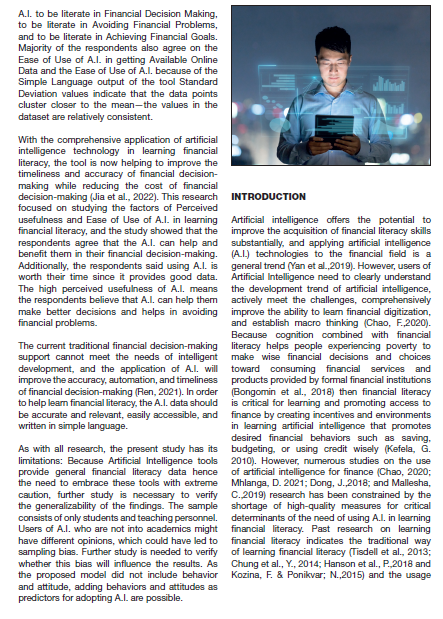 A.I. to be literate in Financial Decision Making, to be literate in Avoiding Financial Problems, and to be literate in Achieving Financial Goals. Majority of the respondents also agree on the Ease of Use of A.I. in getting Available Online Data and the Ease of Use of A.I. because of the Simple Language output of the tool Standard Deviation values indicate that the data points cluster closer to the mean—the values in the dataset are relatively consistent.

With the comprehensive application of artificial intelligence technology in learning financial literacy, the tool is now helping to improve the timeliness and accuracy of financial decision-making while reducing the cost of financial decision-making (Jia et al., 2022). This research focused on studying the factors of Perceived usefulness and Ease of Use of A.I. in learning financial literacy, and the study showed that the respondents agree that the A.I. can help and benefit them in their financial decision-making. Additionally, the respondents said using A.I. is worth their time since it provides good data. The high perceived usefulness of A.I. means the respondents believe that A.I. can help them make better decisions and helps in avoiding financial problems.

The current traditional financial decision-making support cannot meet the needs of intelligent development, and the application of A.I. will improve the accuracy, automation, and timeliness of financial decision-making (Ren, 2021). In order to help learn financial literacy, the A.I. data should be accurate and relevant, easily accessible, and written in simple language.

As with all research, the present study has its limitations: Because Artificial Intelligence tools provide general financial literacy data hence the need to embrace these tools with extreme caution, further study is necessary to verify the generalizability of the findings. The sample consists of only students and teaching personnel. Users of A.I. who are not into academics might have different opinions, which could have led to sampling bias. Further study is needed to verify whether this bias will influence the results. As the proposed model did not include behavior and attitude, adding behaviors and attitudes as predictors for adopting A.I. are possible.

INTRODUCTION

Artificial intelligence offers the potential to improve the acquisition of financial literacy skills substantially, and applying artificial intelligence (A.I.) technologies to the financial field is a general trend (Yan et al.,2019). However, users of Artificial Intelligence need to clearly understand the development trend of artificial intelligence, actively meet the challenges, comprehensively improve the ability to learn financial digitization, and establish macro thinking (Chao, F.,2020). Because cognition combined with financial literacy helps people experiencing poverty to make wise financial decisions and choices toward consuming financial services and products provided by formal financial institutions (Bongomin et al., 2018) then financial literacy is critical for learning and promoting access to finance by creating incentives and environments in learning artificial intelligence that promotes desired financial behaviors such as saving, budgeting, or using credit wisely (Kefela, G. 2010). However, numerous studies on the use of artificial intelligence for finance (Chao, 2020; Mhlanga, D. 2021; Dong, J.,2018; and Mallesha, C.,2019) research has been constrained by the shortage of high-quality measures for critical determinants of the need of using A.I. in learning financial literacy. Past research on learning financial literacy indicates the traditional way of learning financial literacy (Tisdell et al., 2013; Chung et al., Y., 2014; Hanson et al., P.,2018 and Kozina, F. & Ponikvar; N.,2015) and the usage